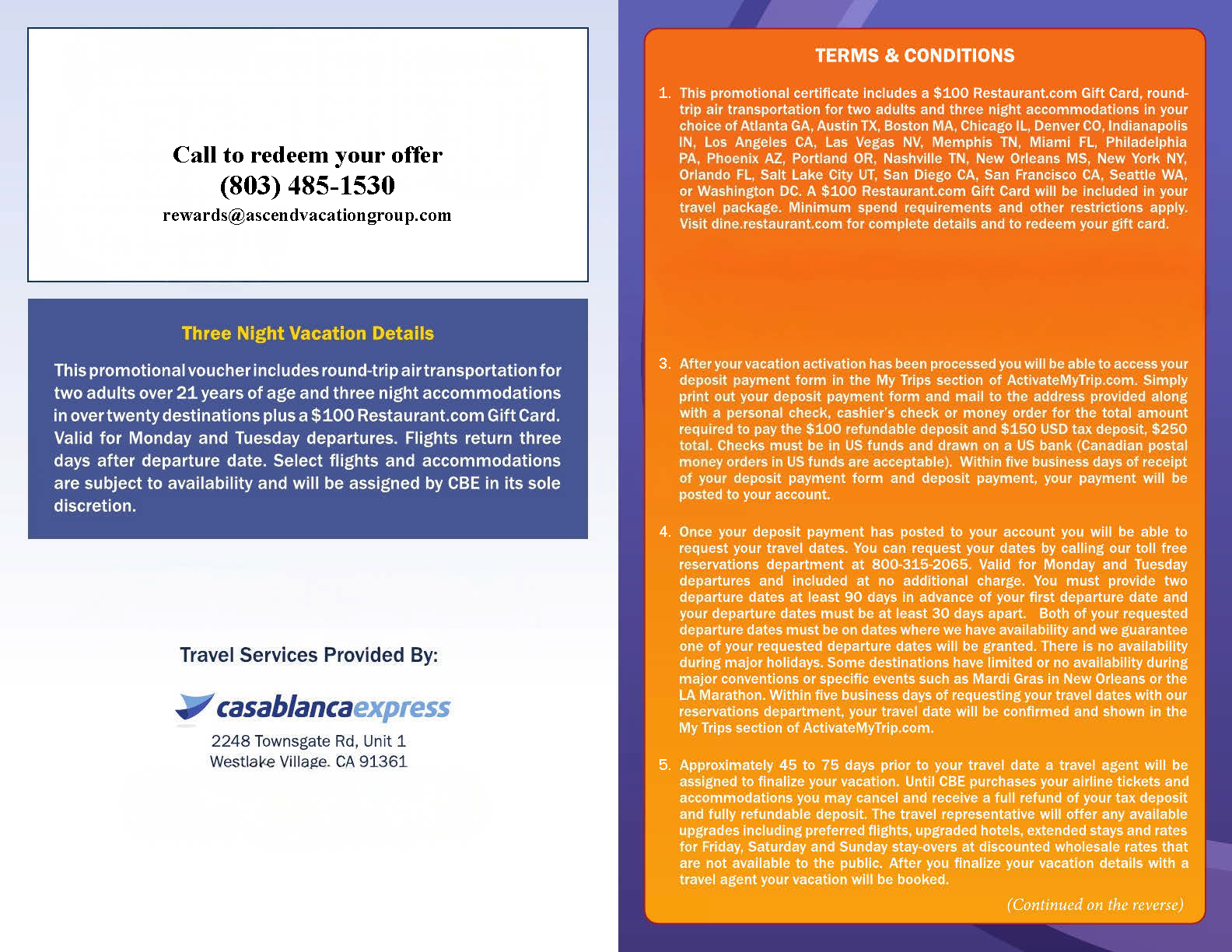 Call to redeem your offer
(803) 485-1530
rewards@ascendvacationgroup.com

Three Night Vacation Details

This promotional voucher includes round-trip air transportation for two adults over 21 years of age and three night accommodations in over twenty destinations plus a $100 Restaurant.com Gift Card. Valid for Monday and Tuesday departures. Flights return three days after departure date. Select flights and accommodations are subject to availability and will be assigned by CBE in its sole discretion.

Travel Services Provided By:

casablancaexpress
2248 Townsgate Rd, Unit 1
Westlake Village. CA 91361

TERMS & CONDITIONS

1. This promotional certificate includes a $100 Restaurant.com Gift Card, round-trip air transportation for two adults and three night accommodations in your choice of Atlanta GA, Austin TX, Boston MA, Chicago IL, Denver CO, Indianapolis IN, Los Angeles CA, Las Vegas NV, Memphis TN, Miami FL, Philadelphia PA, Phoenix AZ, Portland OR, Nashville TN, New Orleans MS, New York NY, Orlando FL, Salt Lake City UT, San Diego CA, San Francisco CA, Seattle WA, or Washington DC. A $100 Restaurant.com Gift Card will be included in your travel package. Minimum spend requirements and other restrictions apply. Visit dine.restaurant.com for complete details and to redeem your gift card.

3. After your vacation activation has been processed you will be able to access your deposit payment form in the My Trips section of ActivateMyTrip.com. Simply print out your deposit payment form and mail to the address provided along with a personal check, cashier's check or money order for the total amount required to pay the $100 refundable deposit and $150 USD tax deposit, $250 total. Checks must be in US funds and drawn on a US bank (Canadian postal money orders in US funds are acceptable). Within five business days of receipt of your deposit payment form and deposit payment, your payment will be posted to your account.

4. Once your deposit payment has posted to your account you will be able to request your travel dates. You can request your dates by calling our toll free reservations department at 800-315-2065. Valid for Monday and Tuesday departures and included at no additional charge. You must provide two departure dates at least 90 days in advance of your first departure date and your departure dates must be at least 30 days apart. Both of your requested departure dates must be on dates where we have availability and we guarantee one of your requested departure dates will be granted. There is no availability during major holidays. Some destinations have limited or no availability during major conventions or specific events such as Mardi Gras in New Orleans or the LA Marathon. Within five business days of requesting your travel dates with our reservations department, your travel date will be confirmed and shown in the My Trips section of ActivateMyTrip.com.

5. Approximately 45 to 75 days prior to your travel date a travel agent will be assigned to finalize your vacation. Until CBE purchases your airline tickets and accommodations you may cancel and receive a full refund of your tax deposit and fully refundable deposit. The travel representative will offer any available upgrades including preferred flights, upgraded hotels, extended stays and rates for Friday, Saturday and Sunday stay-overs at discounted wholesale rates that are not available to the public. After you finalize your vacation details with a travel agent your vacation will be booked.

(Continued on the reverse)